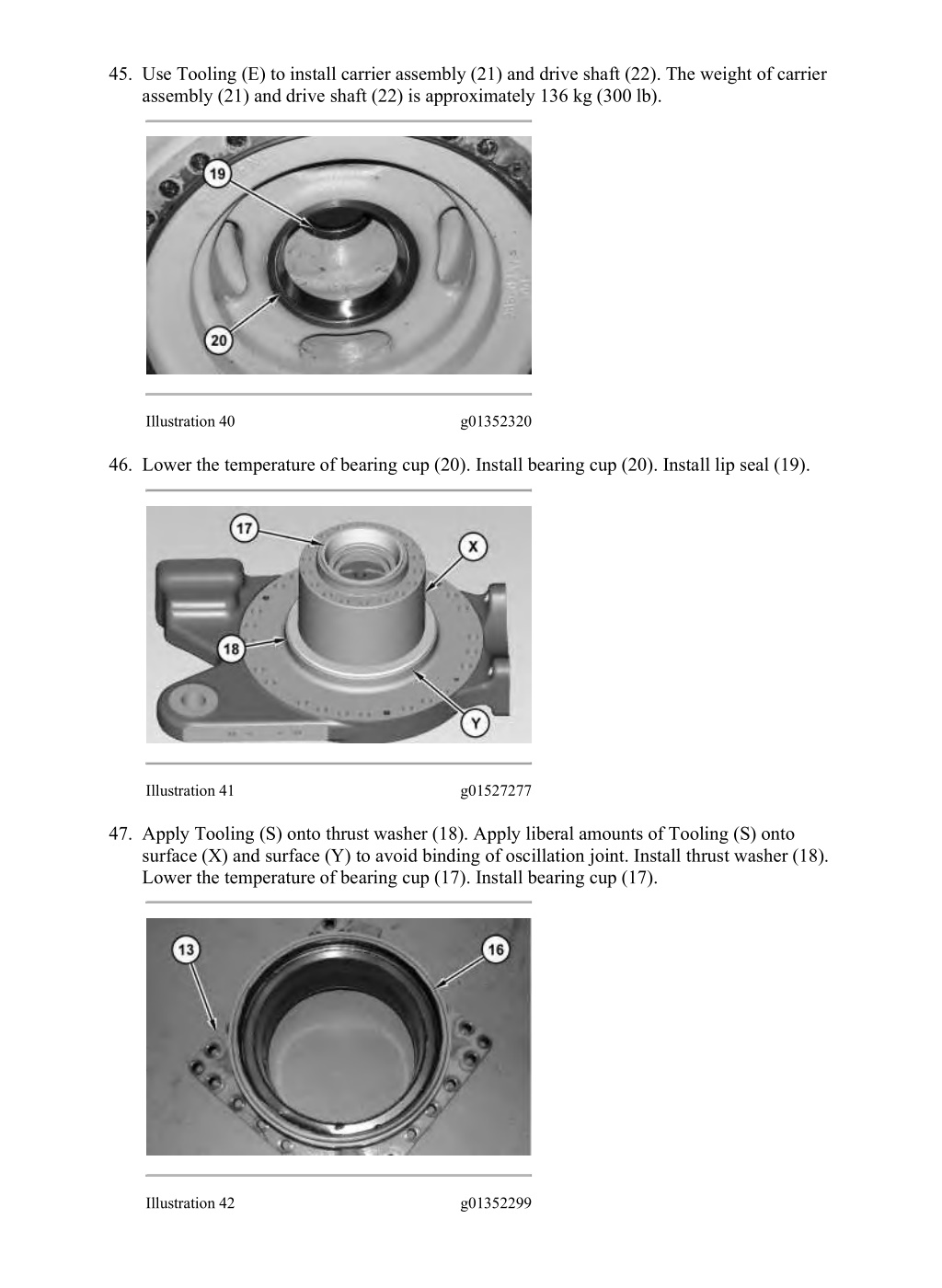 45. Use Tooling (E) to install carrier assembly (21) and drive shaft (22). The weight of carrier assembly (21) and drive shaft (22) is approximately 136 kg (300 lb).

19

20

Illustration 40 g01352320

46. Lower the temperature of bearing cup (20). Install bearing cup (20). Install lip seal (19).

17

X

18

Y

Illustration 41 g01527277

47. Apply Tooling (S) onto thrust washer (18). Apply liberal amounts of Tooling (S) onto surface (X) and surface (Y) to avoid binding of oscillation joint. Install thrust washer (18). Lower the temperature of bearing cup (17). Install bearing cup (17).

13

16

Illustration 42 g01352299